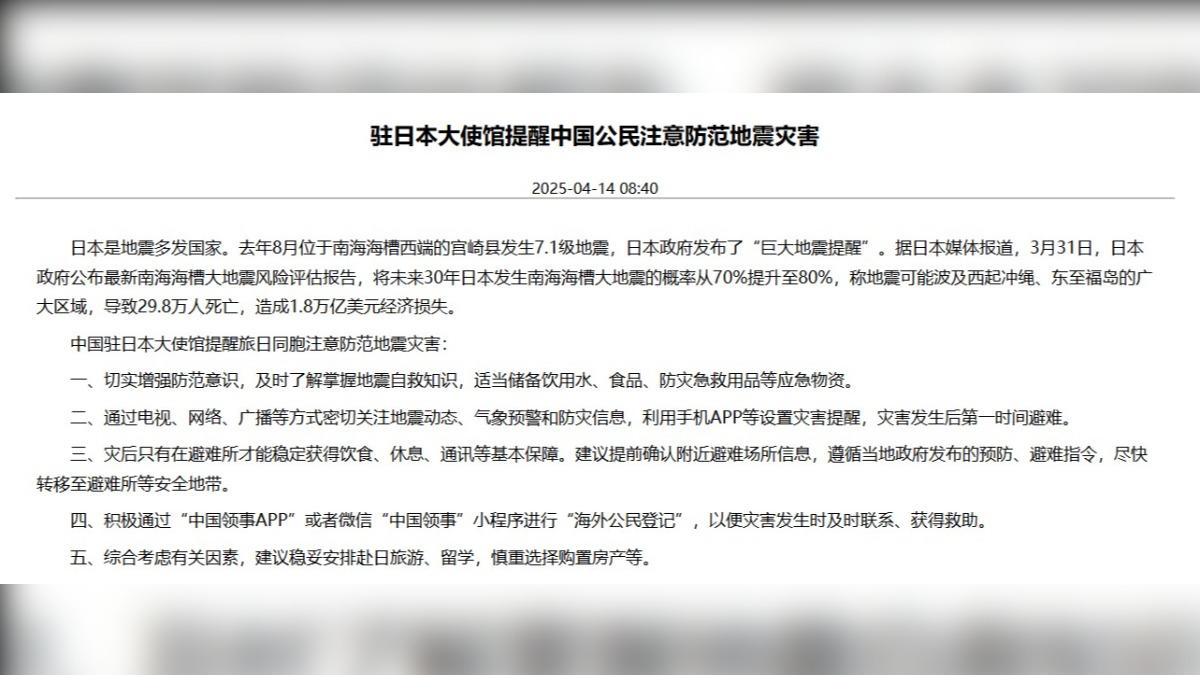 驻日本大使馆提醒中国公民注意防范地震灾害

2025-04-14 08:40

日本是地震多发国家。去年8月位于南海海槽西端的宫崎县发生7.1级地震，日本政府发布了“巨大地震提醒”。据日本媒体报道，3月31日，日本政府公布最新南海海槽大地震风险评估报告，将未来30年日本发生南海海槽大地震的概率从70%提升至80%，称地震可能波及西起冲绳、东至福岛的广大区域，导致29.8万人死亡，造成1.8万亿美元经济损失。

中国驻日本大使馆提醒旅日同胞注意防范地震灾害：

一、切实增强防范意识，及时了解掌握地震自救知识，适当储备饮用水、食品、防灾急救用品等应急物资。

二、通过电视、网络、广播等方式密切关注地震动态、气象预警和防灾信息，利用手机APP等设置灾害提醒，灾害发生后第一时间避难。

三、灾后只有在避难所才能稳定获得饮食、休息、通讯等基本保障。建议提前确认附近避难场所信息，遵循当地政府发布的预防、避难指令，尽快转移至避难所等安全地带。

四、积极通过“中国领事APP”或者微信“中国领事”小程序进行“海外公民登记”，以便灾害发生时及时联系、获得救助。

五、综合考虑有关因素，建议稳妥安排赴日旅游、留学，慎重选择购置房产等。